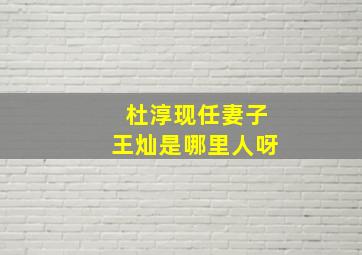 杜淳现任妻子
王灿是哪里人呀